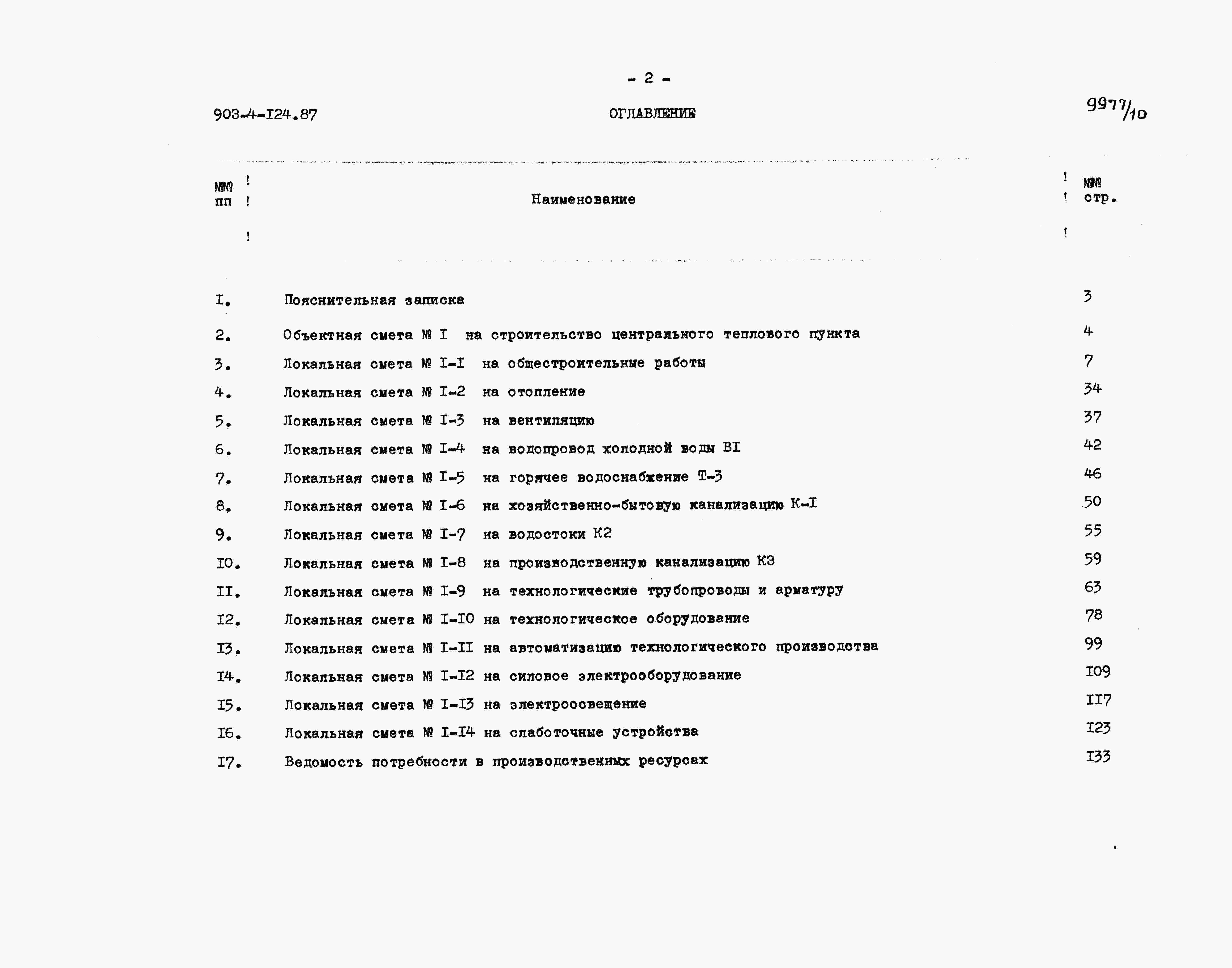 - 2 -

903-4-I24.87

ОГЛАВЛЕНИЕ

9977/10

| №№ пп | Наименование | №№ стр. |
|---|---|---|
| I. | Пояснительная записка | 3 |
| 2. | Объектная смета № I на строительство центрального теплового пункта | 4 |
| 3. | Локальная смета № I-I на общестроительные работы | 7 |
| 4. | Локальная смета № I-2 на отопление | 34 |
| 5. | Локальная смета № I-3 на вентиляцию | 37 |
| 6. | Локальная смета № I-4 на водопровод холодной воды BI | 42 |
| 7. | Локальная смета № I-5 на горячее водоснабжение Т-3 | 46 |
| 8. | Локальная смета № I-6 на хозяйственно-бытовую канализацию К-I | 50 |
| 9. | Локальная смета № I-7 на водостоки К2 | 55 |
| I0. | Локальная смета № I-8 на производственную канализацию К3 | 59 |
| II. | Локальная смета № I-9 на технологические трубопроводы и арматуру | 63 |
| I2. | Локальная смета № I-I0 на технологическое оборудование | 78 |
| I3. | Локальная смета № I-II на автоматизацию технологического производства | 99 |
| I4. | Локальная смета № I-I2 на силовое электрооборудование | I09 |
| I5. | Локальная смета № I-I3 на электроосвещение | II7 |
| I6. | Локальная смета № I-I4 на слаботочные устройства | I23 |
| I7. | Ведомость потребности в производственных ресурсах | I33 |